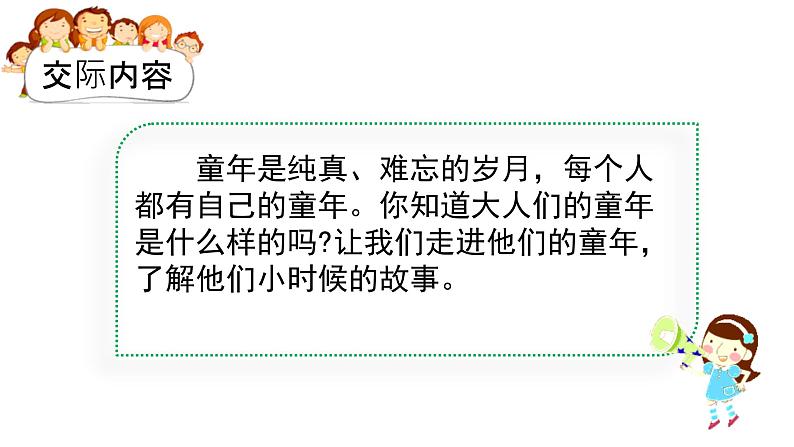 交际内容

童年是纯真、难忘的岁月，每个人都有自己的童年。你知道大人们的童年是什么样的吗?让我们走进他们的童年，了解他们小时候的故事。